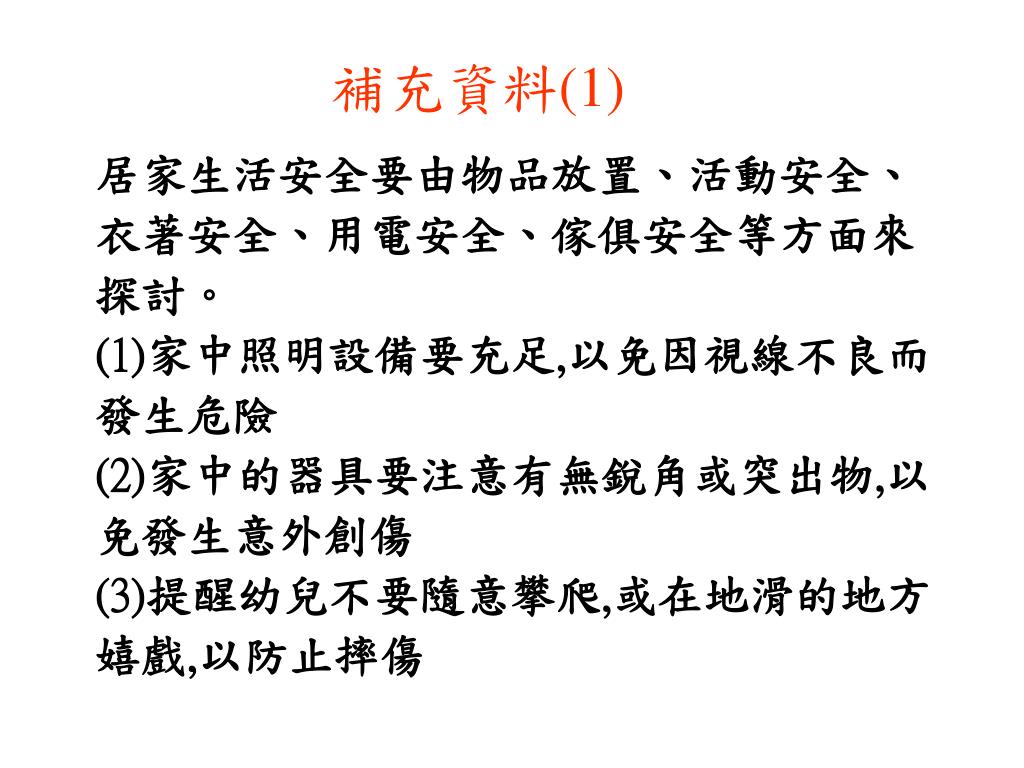 補充資料(1)

居家生活安全要由物品放置、活動安全、衣著安全、用電安全、傢俱安全等方面來探討。

(1)家中照明設備要充足,以免因視線不良而發生危險

(2)家中的器具要注意有無銳角或突出物,以免發生意外創傷

(3)提醒幼兒不要隨意攀爬,或在地滑的地方嬉戲,以防止摔傷